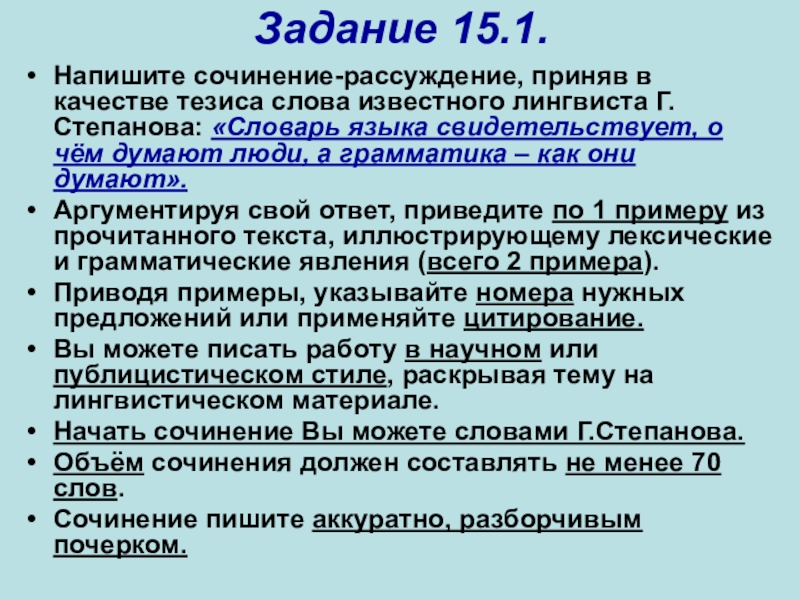 Задание 15.1.

• Напишите сочинение-рассуждение, приняв в качестве тезиса слова известного лингвиста Г. Степанова: «Словарь языка свидетельствует, о чём думают люди, а грамматика – как они думают».
• Аргументируя свой ответ, приведите по 1 примеру из прочитанного текста, иллюстрирующему лексические и грамматические явления (всего 2 примера).
• Приводя примеры, указывайте номера нужных предложений или применяйте цитирование.
• Вы можете писать работу в научном или публицистическом стиле, раскрывая тему на лингвистическом материале.
• Начать сочинение Вы можете словами Г.Степанова.
• Объём сочинения должен составлять не менее 70 слов.
• Сочинение пишите аккуратно, разборчивым почерком.